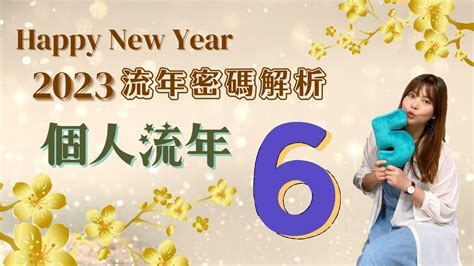 Happy New Year
2023 流年密碼解析
個人流年 6